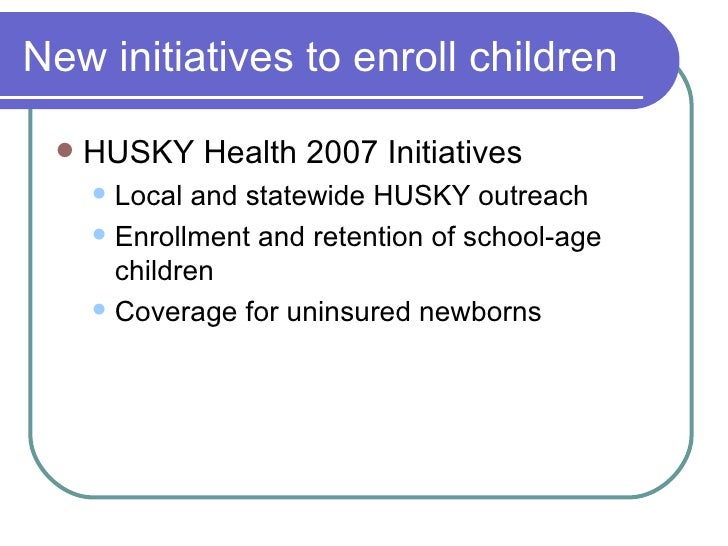 New initiatives to enroll children

- HUSKY Health 2007 Initiatives
  - Local and statewide HUSKY outreach
  - Enrollment and retention of school-age children
  - Coverage for uninsured newborns